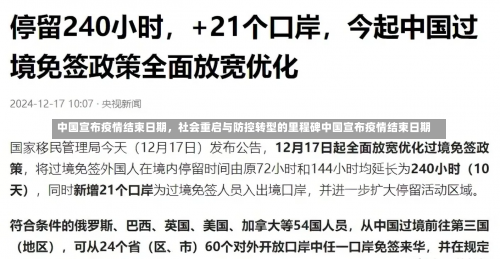 停留240小时，+21个口岸，今起中国过境免签政策全面放宽优化

2024-12-17 10:07 · 央视新闻

中国宣布疫情结束日期，社会重启与防控转型的里程碑中国宣布疫情结束日期

国家移民管理局今天（12月17日）发布公告，12月17日起全面放宽优化过境免签政策，将过境免签外国人在境内停留时间由原72小时和144小时均延长为240小时（10天），同时新增21个口岸为过境免签人员入出境口岸，并进一步扩大停留活动区域。

符合条件的俄罗斯、巴西、英国、美国、加拿大等54国人员，从中国过境前往第三国（地区），可从24个省（区、市）60个对外开放口岸中任一口岸免签来华，并在规定